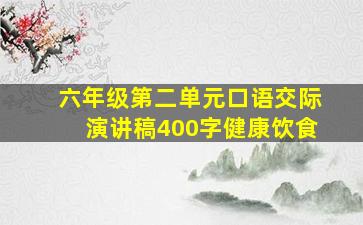 六年级第二单元口语交际
演讲稿400字健康饮食